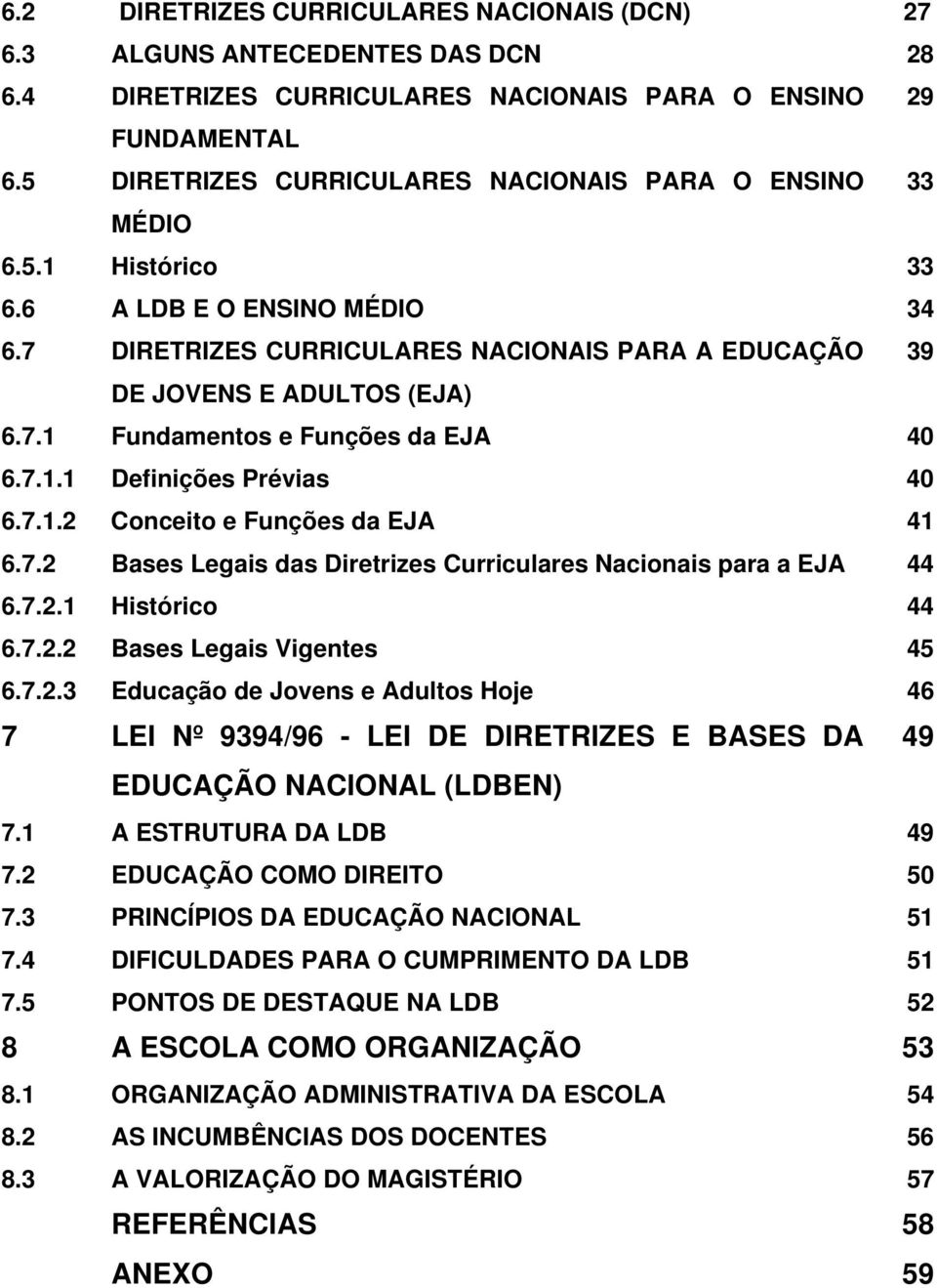 6.2 DIRETRIZES CURRICULARES NACIONAIS (DCN) 27
6.3 ALGUNS ANTECEDENTES DAS DCN 28
6.4 DIRETRIZES CURRICULARES NACIONAIS PARA O ENSINO FUNDAMENTAL 29
6.5 DIRETRIZES CURRICULARES NACIONAIS PARA O ENSINO MÉDIO 33
6.5.1 Histórico 33
6.6 A LDB E O ENSINO MÉDIO 34
6.7 DIRETRIZES CURRICULARES NACIONAIS PARA A EDUCAÇÃO DE JOVENS E ADULTOS (EJA) 39
6.7.1 Fundamentos e Funções da EJA 40
6.7.1.1 Definições Prévias 40
6.7.1.2 Conceito e Funções da EJA 41
6.7.2 Bases Legais das Diretrizes Curriculares Nacionais para a EJA 44
6.7.2.1 Histórico 44
6.7.2.2 Bases Legais Vigentes 45
6.7.2.3 Educação de Jovens e Adultos Hoje 46
7 LEI Nº 9394/96 - LEI DE DIRETRIZES E BASES DA EDUCAÇÃO NACIONAL (LDBEN) 49
7.1 A ESTRUTURA DA LDB 49
7.2 EDUCAÇÃO COMO DIREITO 50
7.3 PRINCÍPIOS DA EDUCAÇÃO NACIONAL 51
7.4 DIFICULDADES PARA O CUMPRIMENTO DA LDB 51
7.5 PONTOS DE DESTAQUE NA LDB 52
8 A ESCOLA COMO ORGANIZAÇÃO 53
8.1 ORGANIZAÇÃO ADMINISTRATIVA DA ESCOLA 54
8.2 AS INCUMBÊNCIAS DOS DOCENTES 56
8.3 A VALORIZAÇÃO DO MAGISTÉRIO 57
REFERÊNCIAS 58
ANEXO 59